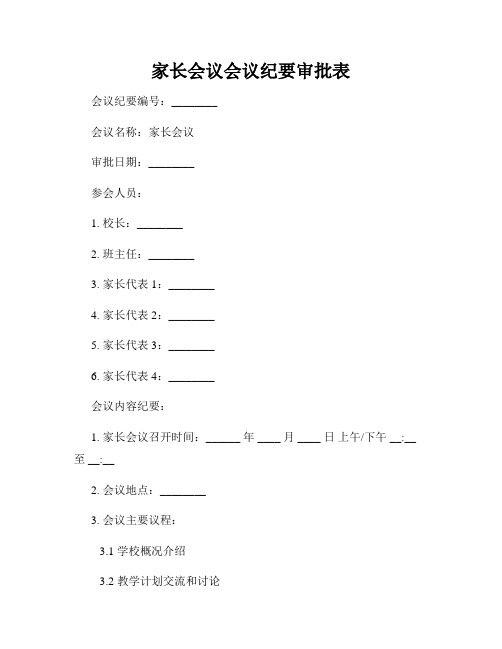 家长会议会议纪要审批表

会议纪要编号：________

会议名称：家长会议

审批日期：________

参会人员：

1. 校长：________

2. 班主任：________

3. 家长代表 1：________

4. 家长代表 2：________

5. 家长代表 3：________

6. 家长代表 4：________

会议内容纪要：

1. 家长会议召开时间：______ 年 ____ 月 ____ 日 上午/下午 __:__ 至 __:__

2. 会议地点：________

3. 会议主要议程：

3.1 学校概况介绍

3.2 教学计划交流和讨论